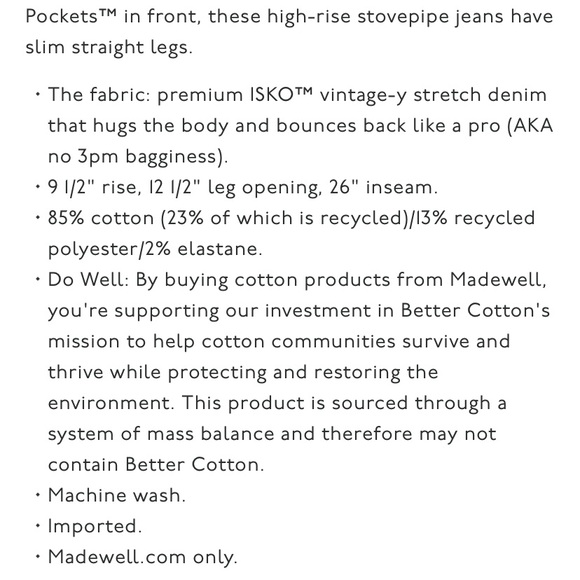 Pockets™ in front, these high-rise stovepipe jeans have slim straight legs.

• The fabric: premium ISKO™ vintage-y stretch denim that hugs the body and bounces back like a pro (AKA no 3pm bagginess).
• 9 1/2" rise, 12 1/2" leg opening, 26" inseam.
• 85% cotton (23% of which is recycled)/13% recycled polyester/2% elastane.
• Do Well: By buying cotton products from Madewell, you're supporting our investment in Better Cotton's mission to help cotton communities survive and thrive while protecting and restoring the environment. This product is sourced through a system of mass balance and therefore may not contain Better Cotton.
• Machine wash.
• Imported.
• Madewell.com only.